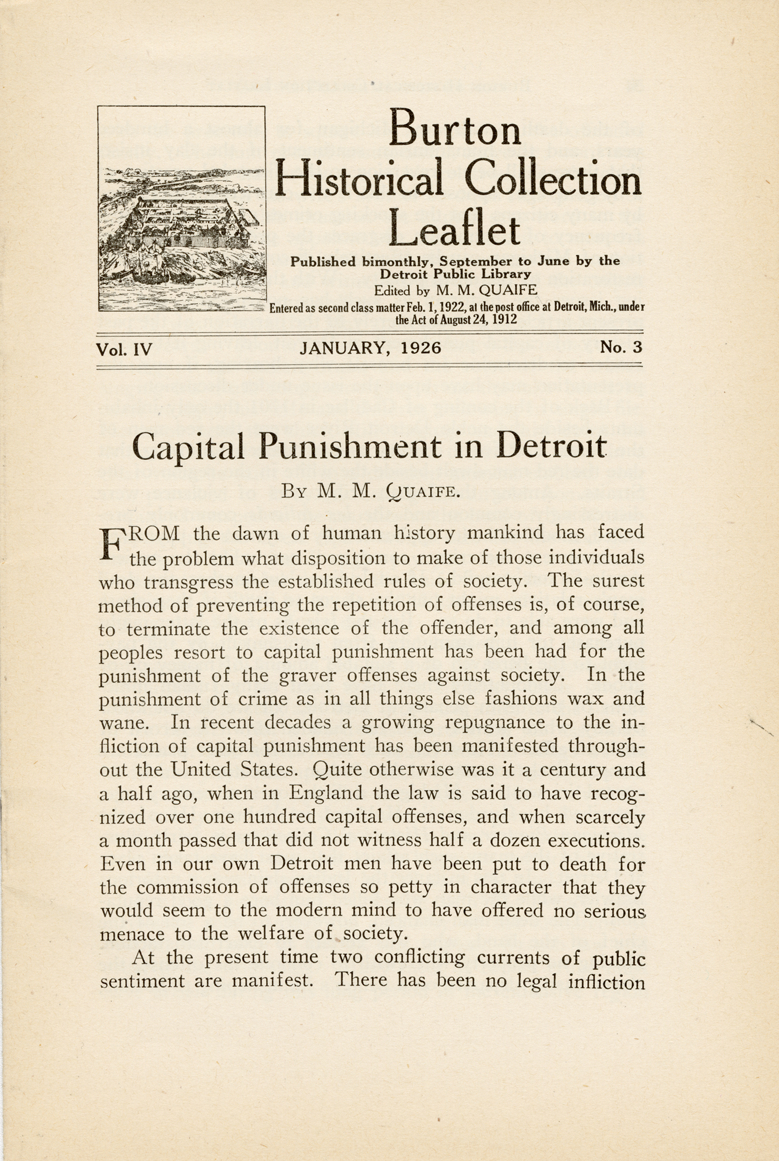 Burton Historical Collection Leaflet

Published bimonthly, September to June by the Detroit Public Library
Edited by M. M. QUAIFE
Entered as second class matter Feb. 1, 1922, at the post office at Detroit, Mich., under the Act of August 24, 1912

Vol. IV JANUARY, 1926 No. 3

Capital Punishment in Detroit

By M. M. Quaife.

FROM the dawn of human history mankind has faced the problem what disposition to make of those individuals who transgress the established rules of society. The surest method of preventing the repetition of offenses is, of course, to terminate the existence of the offender, and among all peoples resort to capital punishment has been had for the punishment of the graver offenses against society. In the punishment of crime as in all things else fashions wax and wane. In recent decades a growing repugnance to the infliction of capital punishment has been manifested throughout the United States. Quite otherwise was it a century and a half ago, when in England the law is said to have recognized over one hundred capital offenses, and when scarcely a month passed that did not witness half a dozen executions. Even in our own Detroit men have been put to death for the commission of offenses so petty in character that they would seem to the modern mind to have offered no serious menace to the welfare of society.

At the present time two conflicting currents of public sentiment are manifest. There has been no legal infliction